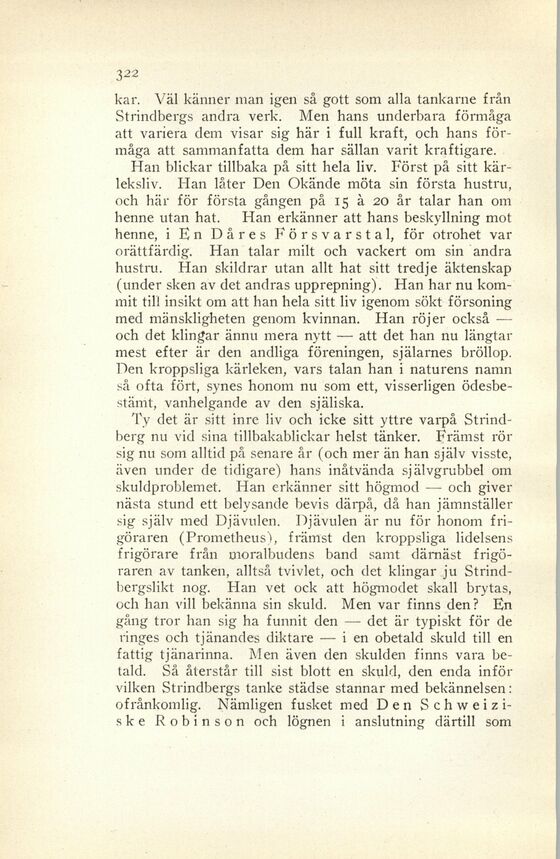 322

kar. Väl känner man igen så gott som alla tankarne från Strindbergs andra verk. Men hans underbara förmåga att variera dem visar sig här i full kraft, och hans förmåga att sammanfatta dem har sällan varit kraftigare.

Han blickar tillbaka på sitt hela liv. Först på sitt kärleksliv. Han låter Den Okände möta sin första hustru, och här för första gången på 15 à 20 år talar han om henne utan hat. Han erkänner att hans beskyllning mot henne, i En Dåres Försvarstal, för otrohet var orättfärdig. Han talar milt och vackert om sin andra hustru. Han skildrar utan allt hat sitt tredje äktenskap (under sken av det andras upprepning). Han har nu kommit till insikt om att han hela sitt liv igenom sökt försoning med mänskligheten genom kvinnan. Han röjer också — och det klingar ännu mera nytt — att det han nu längtar mest efter är den andliga föreningen, själarnes bröllop. Den kroppsliga kärleken, vars talan han i naturens namn så ofta fört, synes honom nu som ett, visserligen ödesbestämt, vanhelgande av den själiska.

Ty det är sitt inre liv och icke sitt yttre varpå Strindberg nu vid sina tillbakablickar helst tänker. Främst rör sig nu som alltid på senare år (och mer än han själv visste, även under de tidigare) hans inåtvända självgrubbel om skuldproblemet. Han erkänner sitt högmod — och giver nästa stund ett belysande bevis därpå, då han jämnställer sig själv med Djävulen. Djävulen är nu för honom frigöraren (Prometheus), främst den kroppsliga lidelsens frigörare från moralbudens band samt därnäst frigöraren av tanken, alltså tvivlet, och det klingar ju Strindbergslikt nog. Han vet ock att högmodet skall brytas, och han vill bekänna sin skuld. Men var finns den? En gång tror han sig ha funnit den — det är typiskt för de ringes och tjänandes diktare — i en obetald skuld till en fattig tjänarinna. Men även den skulden finns vara betald. Så återstår till sist blott en skuld, den enda inför vilken Strindbergs tanke städse stannar med bekännelsen: ofrånkomlig. Nämligen fusket med Den Schweiziske Robinson och lögnen i anslutning därtill som